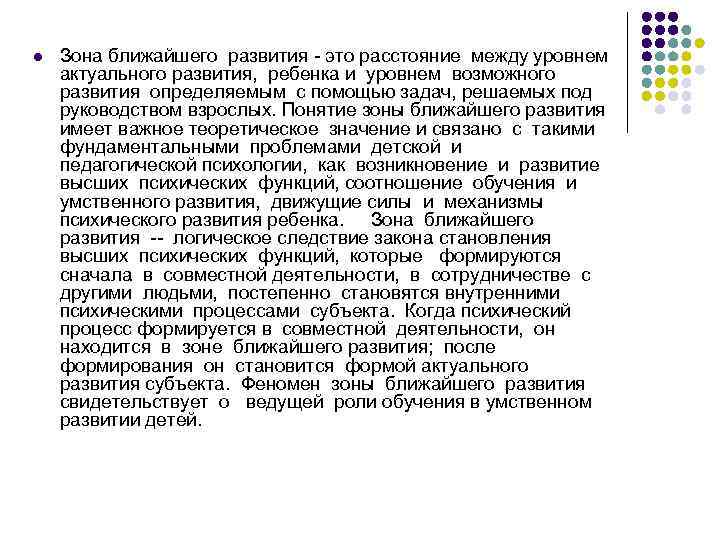 Зона ближайшего развития - это расстояние между уровнем актуального развития, ребенка и уровнем возможного развития определяемым с помощью задач, решаемых под руководством взрослых. Понятие зоны ближайшего развития имеет важное теоретическое значение и связано с такими фундаментальными проблемами детской и педагогической психологии, как возникновение и развитие высших психических функций, соотношение обучения и умственного развития, движущие силы и механизмы психического развития ребенка. Зона ближайшего развития -- логическое следствие закона становления высших психических функций, которые формируются сначала в совместной деятельности, в сотрудничестве с другими людьми, постепенно становятся внутренними психическими процессами субъекта. Когда психический процесс формируется в совместной деятельности, он находится в зоне ближайшего развития; после формирования он становится формой актуального развития субъекта. Феномен зоны ближайшего развития свидетельствует о ведущей роли обучения в умственном развитии детей.